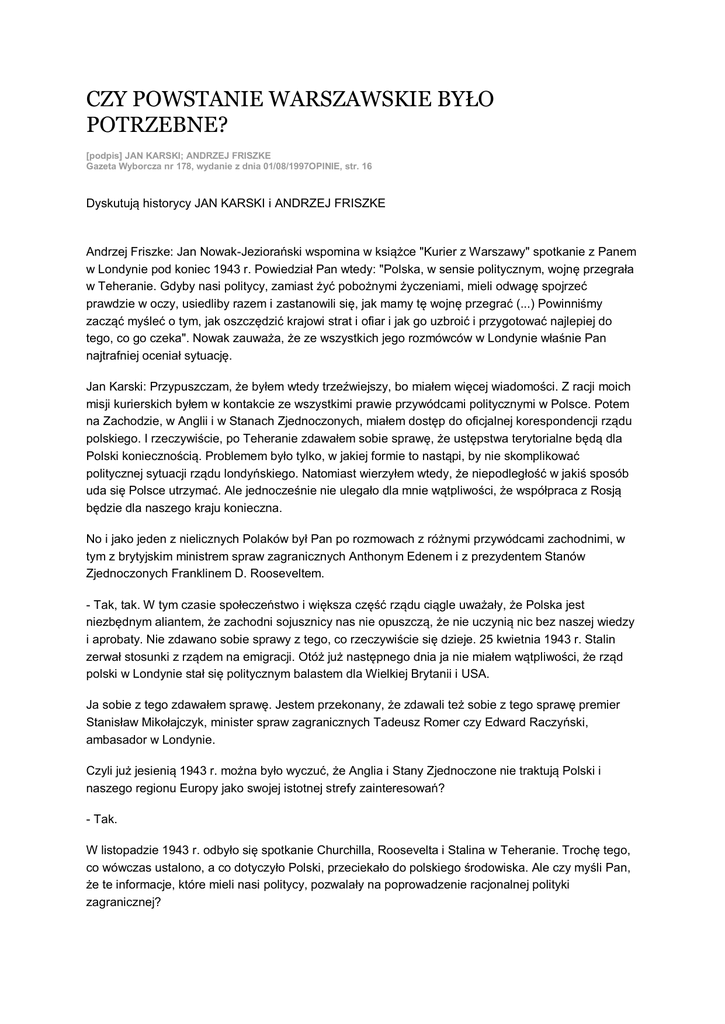 CZY POWSTANIE WARSZAWSKIE BYŁO POTRZEBNE?

[podpis] JAN KARSKI; ANDRZEJ FRISZKE
Gazeta Wyborcza nr 178, wydanie z dnia 01/08/1997OPINIE, str. 16

Dyskutują historycy JAN KARSKI i ANDRZEJ FRISZKE

Andrzej Friszke: Jan Nowak-Jeziorański wspomina w książce "Kurier z Warszawy" spotkanie z Panem w Londynie pod koniec 1943 r. Powiedział Pan wtedy: "Polska, w sensie politycznym, wojnę przegrała w Teheranie. Gdyby nasi politycy, zamiast żyć pobożnymi życzeniami, mieli odwagę spojrzeć prawdzie w oczy, usiedliby razem i zastanowili się, jak mamy tę wojnę przegrać (...) Powinniśmy zacząć myśleć o tym, jak oszczędzić krajowi strat i ofiar i jak go uzbroić i przygotować najlepiej do tego, co go czeka". Nowak zauważa, że ze wszystkich jego rozmówców w Londynie właśnie Pan najtrafniej oceniał sytuację.

Jan Karski: Przypuszczam, że byłem wtedy trzeźwiejszy, bo miałem więcej wiadomości. Z racji moich misji kurierskich byłem w kontakcie ze wszystkimi prawie przywódcami politycznymi w Polsce. Potem na Zachodzie, w Anglii i w Stanach Zjednoczonych, miałem dostęp do oficjalnej korespondencji rządu polskiego. I rzeczywiście, po Teheranie zdawałem sobie sprawę, że ustępstwa terytorialne będą dla Polski koniecznością. Problemem było tylko, w jakiej formie to nastąpi, by nie skomplikować politycznej sytuacji rządu londyńskiego. Natomiast wierzyłem wtedy, że niepodległość w jakiś sposób uda się Polsce utrzymać. Ale jednocześnie nie ulegało dla mnie wątpliwości, że współpraca z Rosją będzie dla naszego kraju konieczna.

No i jako jeden z nielicznych Polaków był Pan po rozmowach z różnymi przywódcami zachodnimi, w tym z brytyjskim ministrem spraw zagranicznych Anthonym Edenem i z prezydentem Stanów Zjednoczonych Franklinem D. Rooseveltem.

- Tak, tak. W tym czasie społeczeństwo i większa część rządu ciągle uważały, że Polska jest niezbędnym aliantem, że zachodni sojusznicy nas nie opuszczą, że nie uczynią nic bez naszej wiedzy i aprobaty. Nie zdawano sobie sprawy z tego, co rzeczywiście się dzieje. 25 kwietnia 1943 r. Stalin zerwał stosunki z rządem na emigracji. Otóż już następnego dnia ja nie miałem wątpliwości, że rząd polski w Londynie stał się politycznym balastem dla Wielkiej Brytanii i USA.

Ja sobie z tego zdawałem sprawę. Jestem przekonany, że zdawali też sobie z tego sprawę premier Stanisław Mikołajczyk, minister spraw zagranicznych Tadeusz Romer czy Edward Raczyński, ambasador w Londynie.

Czyli już jesienią 1943 r. można było wyczuć, że Anglia i Stany Zjednoczone nie traktują Polski i naszego regionu Europy jako swojej istotnej strefy zainteresowań?

- Tak.

W listopadzie 1943 r. odbyło się spotkanie Churchilla, Roosevelta i Stalina w Teheranie. Trochę tego, co wówczas ustalono, a co dotyczyło Polski, przeciekało do polskiego środowiska. Ale czy myśli Pan, że te informacje, które mieli nasi politycy, pozwalały na poprowadzenie racjonalnej polityki zagranicznej?